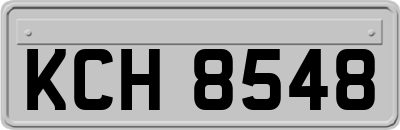 KCH 8548